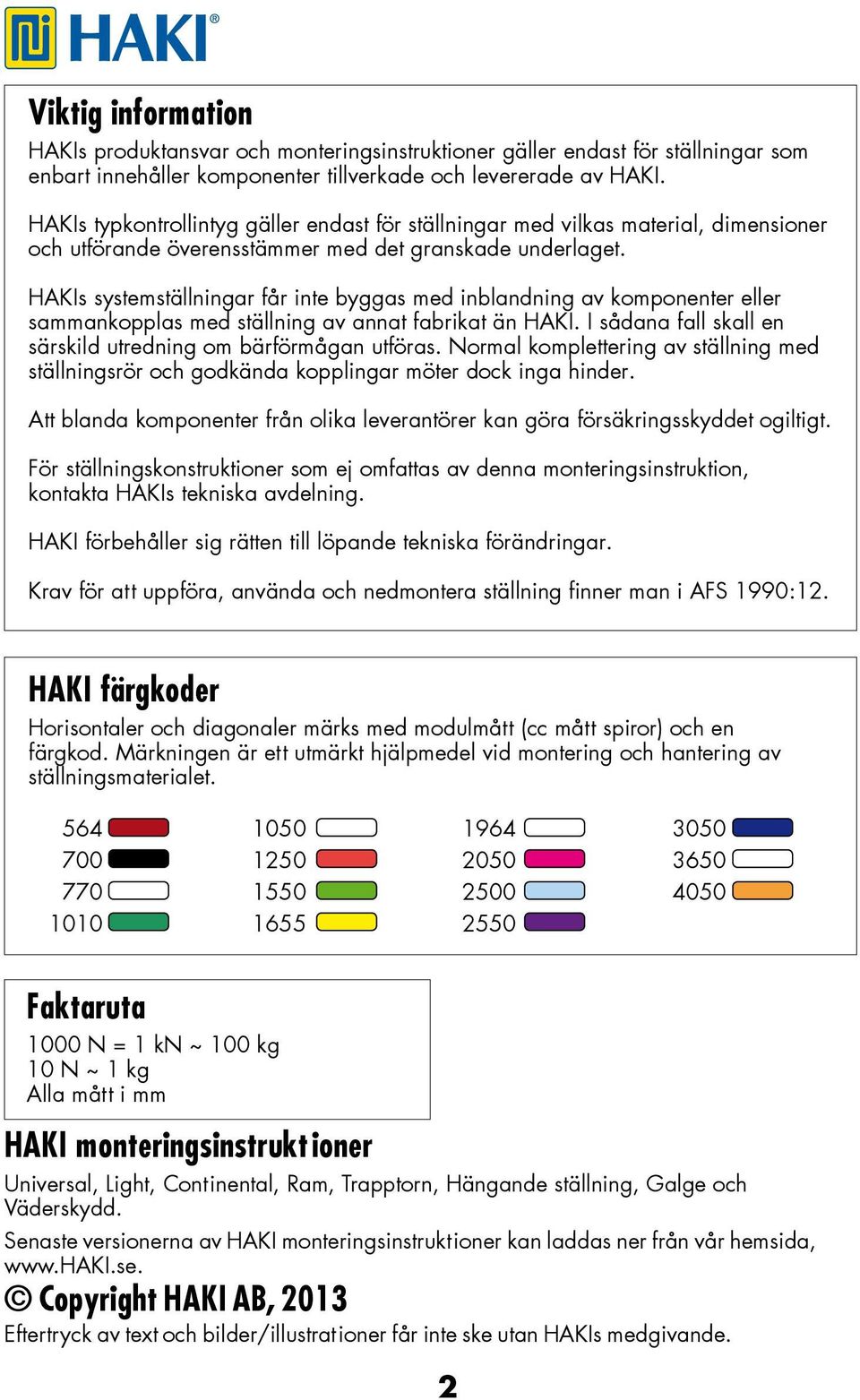 HAKI®

Viktig information

HAKIs produktansvar och monteringsinstruktioner gäller endast för ställningar som enbart innehåller komponenter tillverkade och levererade av HAKI.

HAKIs typkontrollintyg gäller endast för ställningar med vilkas material, dimensioner och utförande överensstämmer med det granskade underlaget.

HAKIs systemställningar får inte byggas med inblandning av komponenter eller sammankopplas med ställning av annat fabrikat än HAKI. I sådana fall skall en särskild utredning om bärförmågan utföras. Normal komplettering av ställning med ställningsrör och godkända kopplingar möter dock inga hinder.

Att blanda komponenter från olika leverantörer kan göra försäkringsskyddet ogiltigt.

För ställningskonstruktioner som ej omfattas av denna monteringsinstruktion, kontakta HAKIs tekniska avdelning.

HAKI förbehåller sig rätten till löpande tekniska förändringar.

Krav för att uppföra, använda och nedmontera ställning finner man i AFS 1990:12.

HAKI färgkoder

Horisontaler och diagonaler märks med modulmått (cc mått spiror) och en färgkod. Märkningen är ett utmärkt hjälpmedel vid montering och hantering av ställningsmaterialet.

564
700
770
1010

1050
1250
1550
1655

1964
2050
2500
2550

3050
3650
4050

Faktaruta

1000 N = 1 kN ~ 100 kg
10 N ~ 1 kg
Alla mått i mm

HAKI monteringsinstruktioner

Universal, Light, Continental, Ram, Trapptorn, Hängande ställning, Galge och Väderskydd.

Senaste versionerna av HAKI monteringsinstruktioner kan laddas ner från vår hemsida, www.HAKI.se.

© Copyright HAKI AB, 2013

Eftertryck av text och bilder/illustrationer får inte ske utan HAKIs medgivande.

2